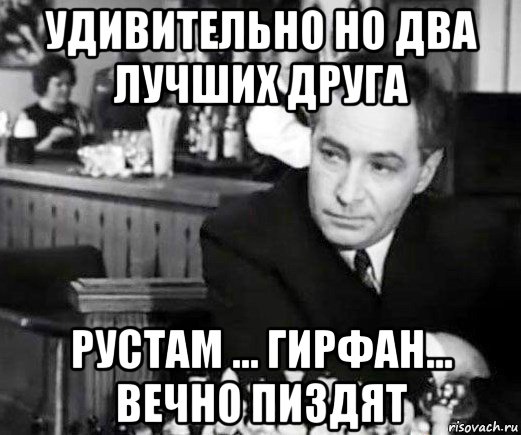 УДИВИТЕЛЬНО НО ДВА ЛУЧШИХ ДРУГА

РУСТАМ ... ГИРФАН... ВЕЧНО ПИЗДЯТ

risovach.ru